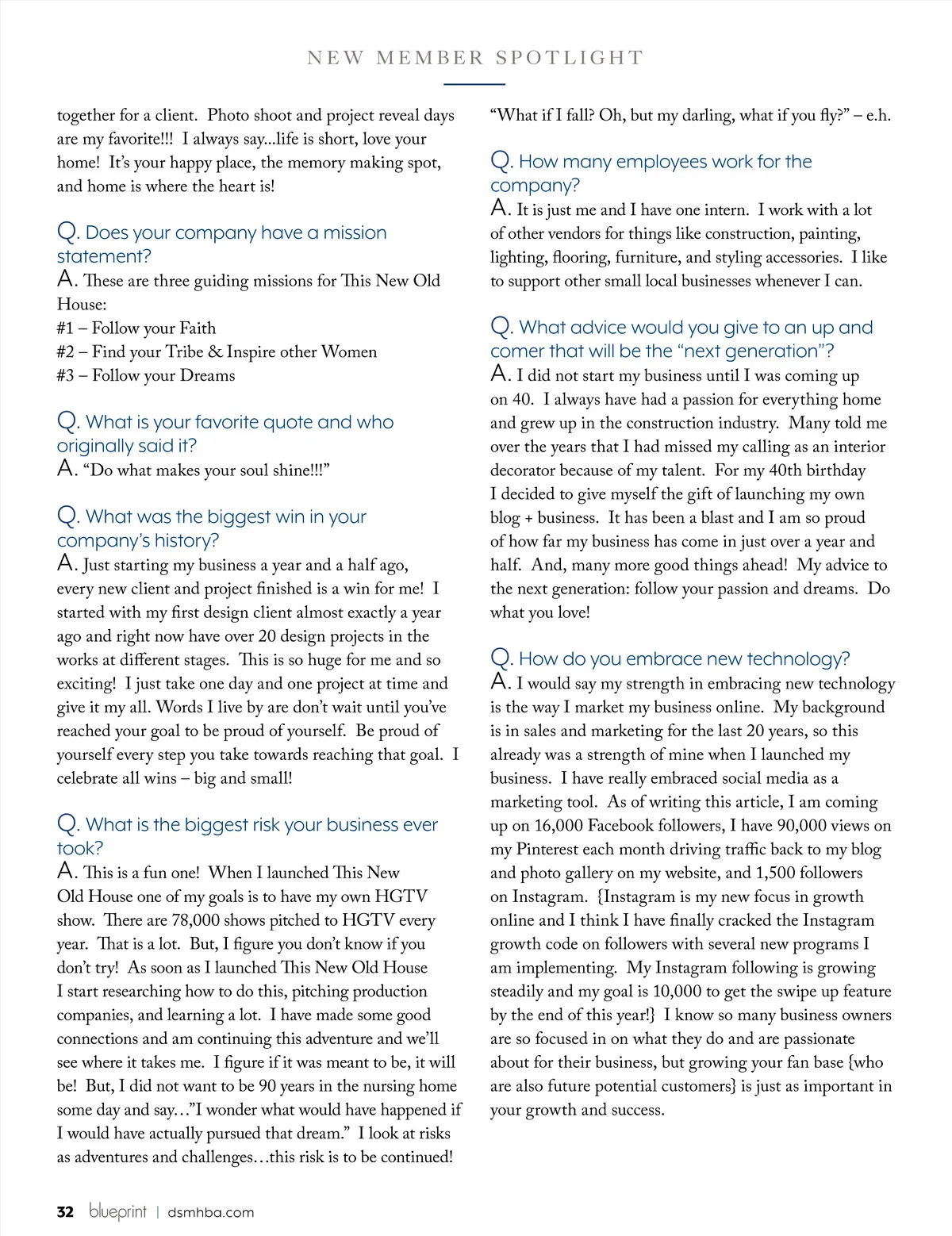 NEW MEMBER SPOTLIGHT

together for a client. Photo shoot and project reveal days are my favorite!!! I always say...life is short, love your home! It's your happy place, the memory making spot, and home is where the heart is!

Q. Does your company have a mission statement?
A. These are three guiding missions for This New Old House:
#1 – Follow your Faith
#2 – Find your Tribe & Inspire other Women
#3 – Follow your Dreams

Q. What is your favorite quote and who originally said it?
A. "Do what makes your soul shine!!!"

Q. What was the biggest win in your company's history?
A. Just starting my business a year and a half ago, every new client and project finished is a win for me! I started with my first design client almost exactly a year ago and right now have over 20 design projects in the works at different stages. This is so huge for me and so exciting! I just take one day and one project at time and give it my all. Words I live by are don't wait until you've reached your goal to be proud of yourself. Be proud of yourself every step you take towards reaching that goal. I celebrate all wins – big and small!

Q. What is the biggest risk your business ever took?
A. This is a fun one! When I launched This New Old House one of my goals is to have my own HGTV show. There are 78,000 shows pitched to HGTV every year. That is a lot. But, I figure you don't know if you don't try! As soon as I launched This New Old House I start researching how to do this, pitching production companies, and learning a lot. I have made some good connections and am continuing this adventure and we'll see where it takes me. I figure if it was meant to be, it will be! But, I did not want to be 90 years in the nursing home some day and say…"I wonder what would have happened if I would have actually pursued that dream." I look at risks as adventures and challenges…this risk is to be continued!

"What if I fall? Oh, but my darling, what if you fly?" – e.h.

Q. How many employees work for the company?
A. It is just me and I have one intern. I work with a lot of other vendors for things like construction, painting, lighting, flooring, furniture, and styling accessories. I like to support other small local businesses whenever I can.

Q. What advice would you give to an up and comer that will be the "next generation"?
A. I did not start my business until I was coming up on 40. I always have had a passion for everything home and grew up in the construction industry. Many told me over the years that I had missed my calling as an interior decorator because of my talent. For my 40th birthday I decided to give myself the gift of launching my own blog + business. It has been a blast and I am so proud of how far my business has come in just over a year and half. And, many more good things ahead! My advice to the next generation: follow your passion and dreams. Do what you love!

Q. How do you embrace new technology?
A. I would say my strength in embracing new technology is the way I market my business online. My background is in sales and marketing for the last 20 years, so this already was a strength of mine when I launched my business. I have really embraced social media as a marketing tool. As of writing this article, I am coming up on 16,000 Facebook followers, I have 90,000 views on my Pinterest each month driving traffic back to my blog and photo gallery on my website, and 1,500 followers on Instagram. {Instagram is my new focus in growth online and I think I have finally cracked the Instagram growth code on followers with several new programs I am implementing. My Instagram following is growing steadily and my goal is 10,000 to get the swipe up feature by the end of this year!} I know so many business owners are so focused in on what they do and are passionate about for their business, but growing your fan base {who are also future potential customers} is just as important in your growth and success.

32 blueprint | dsmhba.com